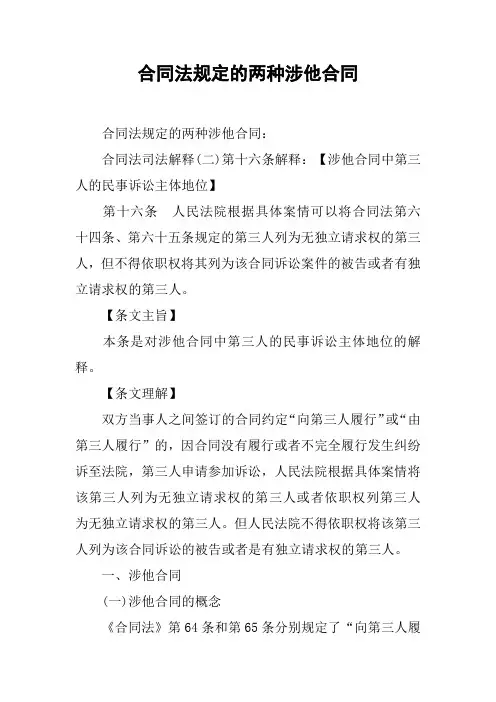 合同法规定的两种涉他合同

合同法规定的两种涉他合同：

合同法司法解释(二)第十六条解释：【涉他合同中第三人的民事诉讼主体地位】

第十六条　人民法院根据具体案情可以将合同法第六十四条、第六十五条规定的第三人列为无独立请求权的第三人，但不得依职权将其列为该合同诉讼案件的被告或者有独立请求权的第三人。

【条文主旨】

本条是对涉他合同中第三人的民事诉讼主体地位的解释。

【条文理解】

双方当事人之间签订的合同约定“向第三人履行”或“由第三人履行”的，因合同没有履行或者不完全履行发生纠纷诉至法院，第三人申请参加诉讼，人民法院根据具体案情将该第三人列为无独立请求权的第三人或者依职权列第三人为无独立请求权的第三人。但人民法院不得依职权将该第三人列为该合同诉讼的被告或者是有独立请求权的第三人。

一、涉他合同

(一)涉他合同的概念

《合同法》第64条和第65条分别规定了“向第三人履